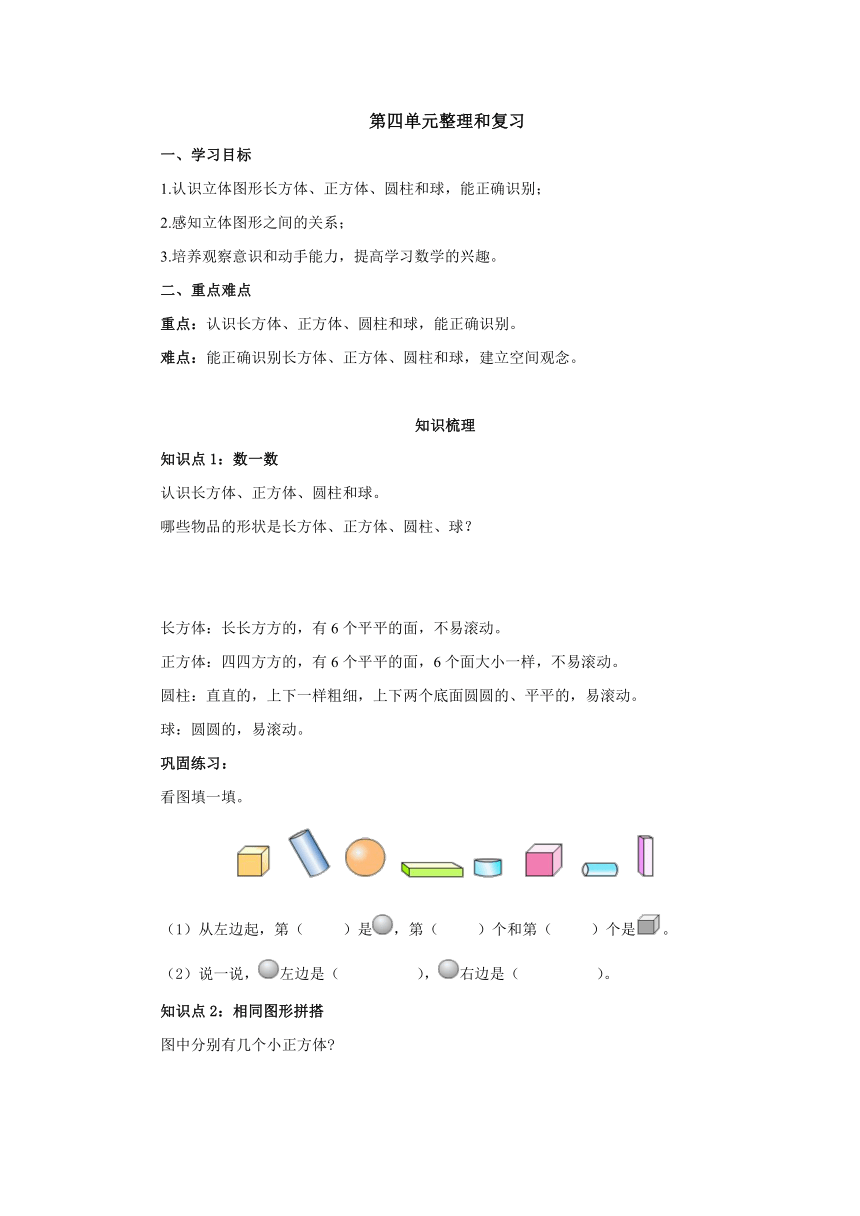 第四单元整理和复习

一、学习目标

1.认识立体图形长方体、正方体、圆柱和球，能正确识别；

2.感知立体图形之间的关系；

3.培养观察意识和动手能力，提高学习数学的兴趣。

二、重点难点

重点：认识长方体、正方体、圆柱和球，能正确识别。

难点：能正确识别长方体、正方体、圆柱和球，建立空间观念。

知识梳理

知识点 1：数一数

认识长方体、正方体、圆柱和球。

哪些物品的形状是长方体、正方体、圆柱、球？

长方体：长长方方的，有 6 个平平的面，不易滚动。

正方体：四四方方的，有 6 个平平的面，6 个面大小一样，不易滚动。

圆柱：直直的，上下一样粗细，上下两个底面圆圆的、平平的，易滚动。

球：圆圆的，易滚动。

巩固练习：

看图填一填。

（1）从左边起，第（　　）是，第（　　）个和第（　　）个是。

（2）说一说，左边是（　　　　），右边是（　　　　）。

知识点 2：相同图形拼搭

图中分别有几个小正方体?